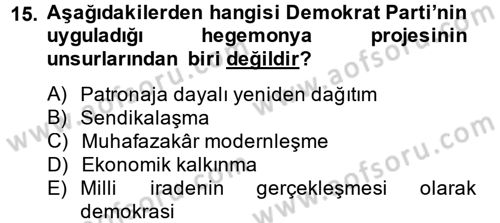 15. Aşağıdakilerden hangisi Demokrat Parti'nin uyguladığı hegemonya projesinin unsurlarından biri değildir?

A) Patronaja dayalı yeniden dağıtım
B) Sendikalaşma
C) Muhafazakâr modernleşme
D) Ekonomik kalkınma
E) Milli iradenin gerçekleşmesi olarak demokrasi

www.aofsoru.com
www.aofsoru.com
www.aofsoru.com
www.aofsoru.com